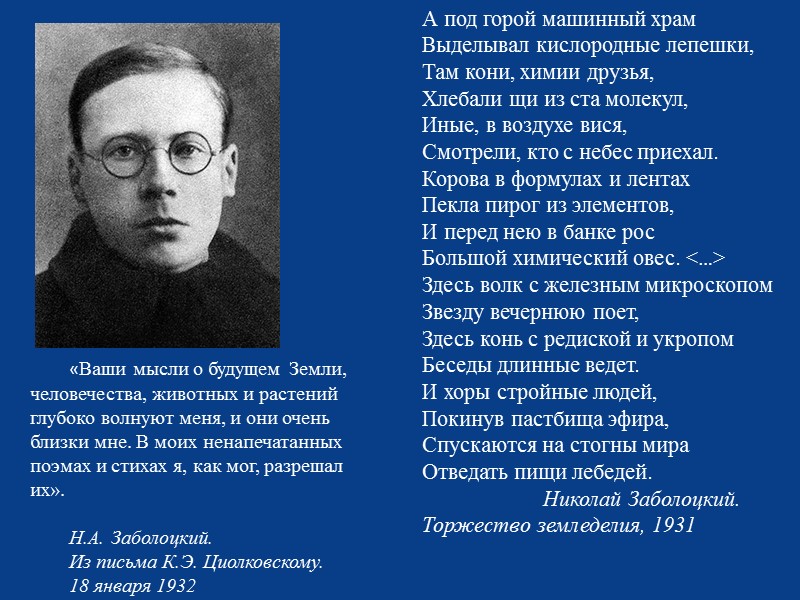 «Ваши мысли о будущем Земли, человечества, животных и растений глубоко волнуют меня, и они очень близки мне. В моих ненапечатанных поэмах и стихах я, как мог, разрешал их».

Н.А. Заболоцкий.
Из письма К.Э. Циолковскому.
18 января 1932

А под горой машинный храм
Выделывал кислородные лепешки,
Там кони, химии друзья,
Хлебали щи из ста молекул,
Иные, в воздухе вися,
Смотрели, кто с небес приехал.
Корова в формулах и лентах
Пекла пирог из элементов,
И перед нею в банке рос
Большой химический овес. <...>
Здесь волк с железным микроскопом
Звезду вечернюю поет,
Здесь конь с редиской и укропом
Беседы длинные ведет.
И хоры стройные людей,
Покинув пастбища эфира,
Спускаются на стогны мира
Отведать пищи лебедей.

Николай Заболоцкий.
Торжество земледелия, 1931